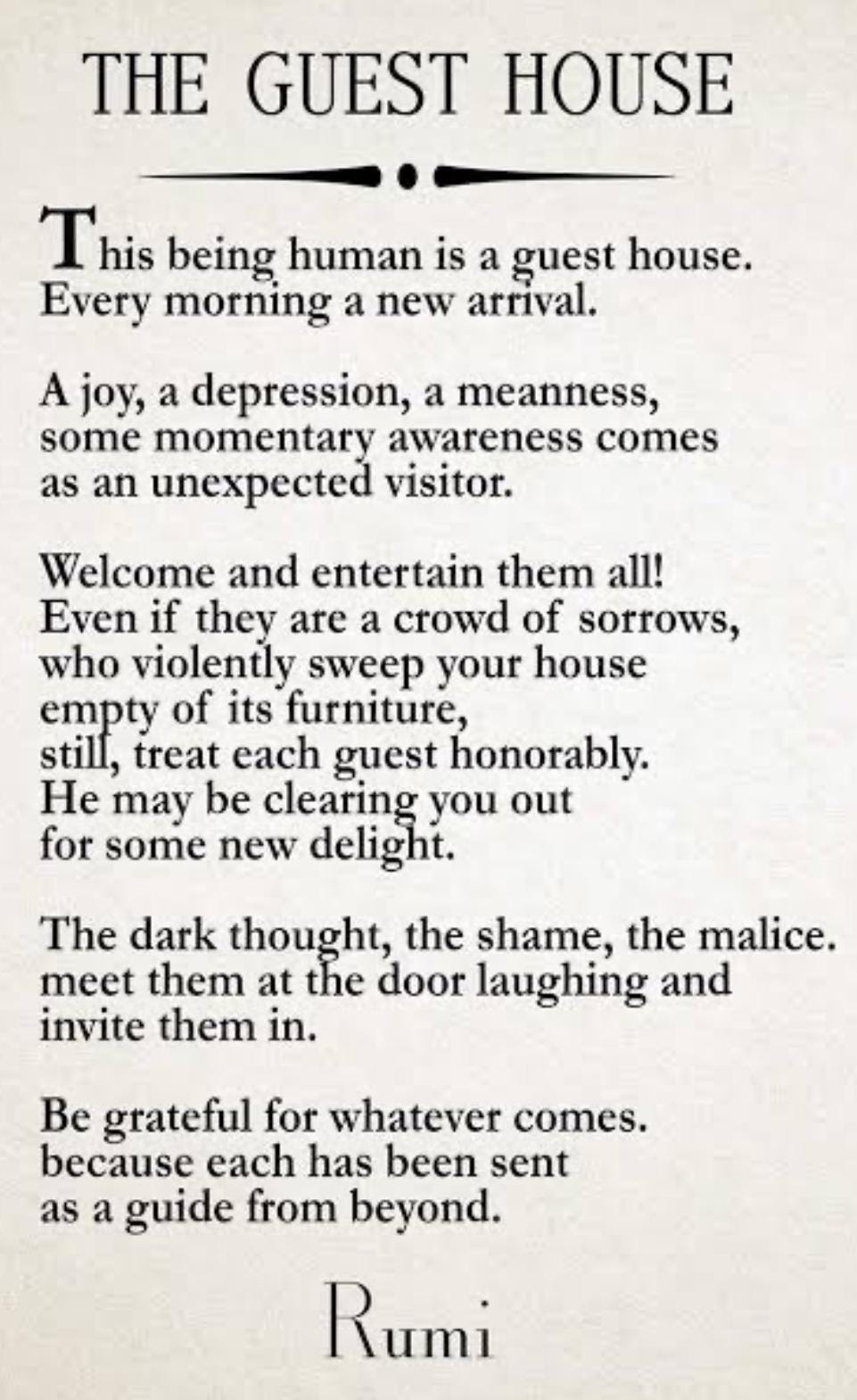 THE GUEST HOUSE

This being human is a guest house.
Every morning a new arrival.

A joy, a depression, a meanness,
some momentary awareness comes
as an unexpected visitor.

Welcome and entertain them all!
Even if they are a crowd of sorrows,
who violently sweep your house
empty of its furniture,
still, treat each guest honorably.
He may be clearing you out
for some new delight.

The dark thought, the shame, the malice.
meet them at the door laughing and
invite them in.

Be grateful for whatever comes.
because each has been sent
as a guide from beyond.

Rumi